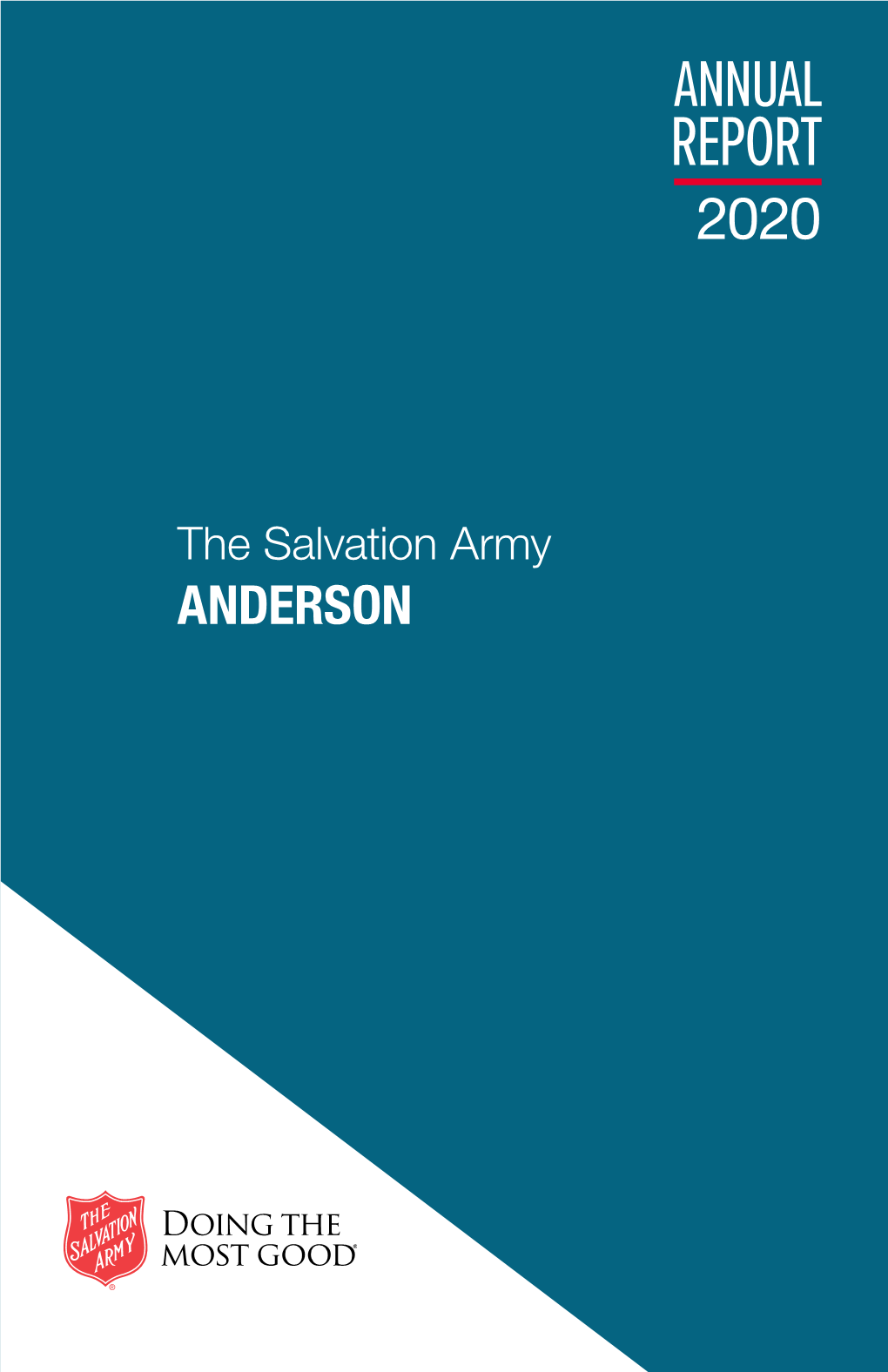 ANNUAL
REPORT
2020

The Salvation Army
ANDERSON

THE SALVATION ARMY
®

DOING THE
MOST GOOD®